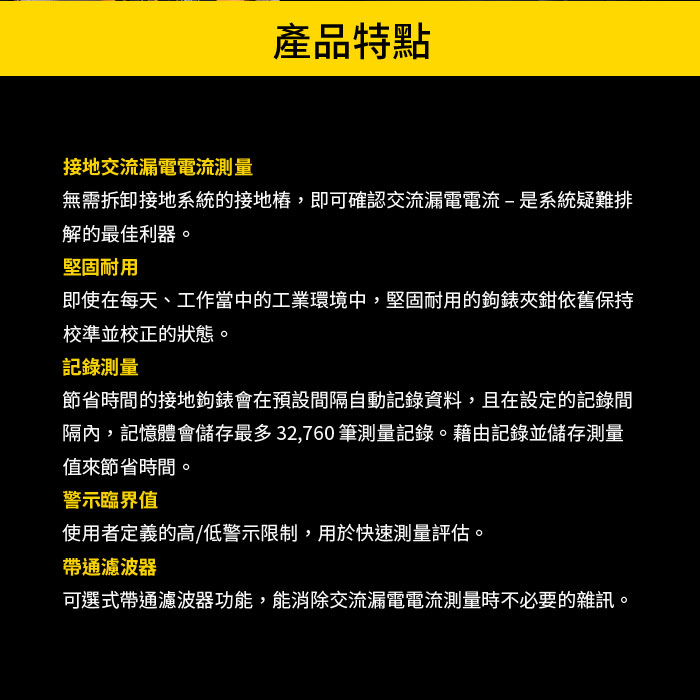 產品特點

接地交流漏電電流測量

無需拆卸接地系統的接地樁，即可確認交流漏電電流 – 是系統疑難排解的最佳利器。

堅固耐用

即使在每天、工作當中的工業環境中，堅固耐用的鉤錶夾鉗依舊保持校準並校正的狀態。

記錄測量

節省時間的接地鉤錶會在預設間隔自動記錄資料，且在設定的記錄間隔內，記憶體會儲存最多 32,760 筆測量記錄。藉由記錄並儲存測量值來節省時間。

警示臨界值

使用者定義的高/低警示限制，用於快速測量評估。

帶通濾波器

可選式帶通濾波器功能，能消除交流漏電電流測量時不必要的雜訊。